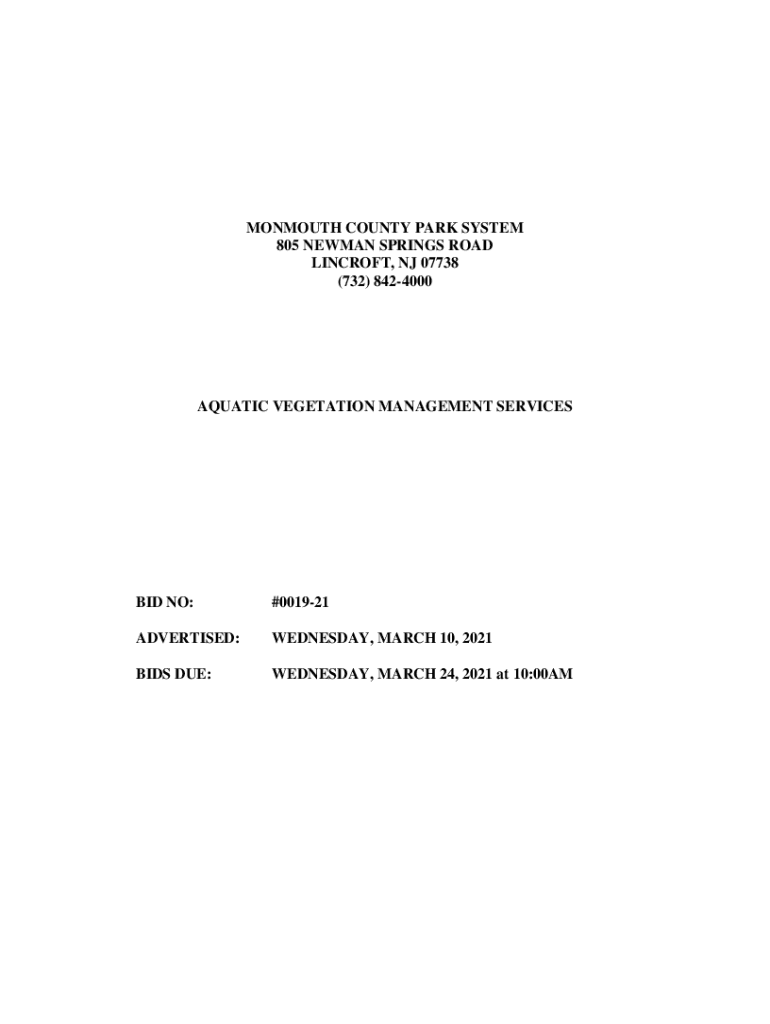 MONMOUTH COUNTY PARK SYSTEM
805 NEWMAN SPRINGS ROAD
LINCROFT, NJ 07738
(732) 842-4000

AQUATIC VEGETATION MANAGEMENT SERVICES

BID NO: #0019-21

ADVERTISED: WEDNESDAY, MARCH 10, 2021

BIDS DUE: WEDNESDAY, MARCH 24, 2021 at 10:00AM